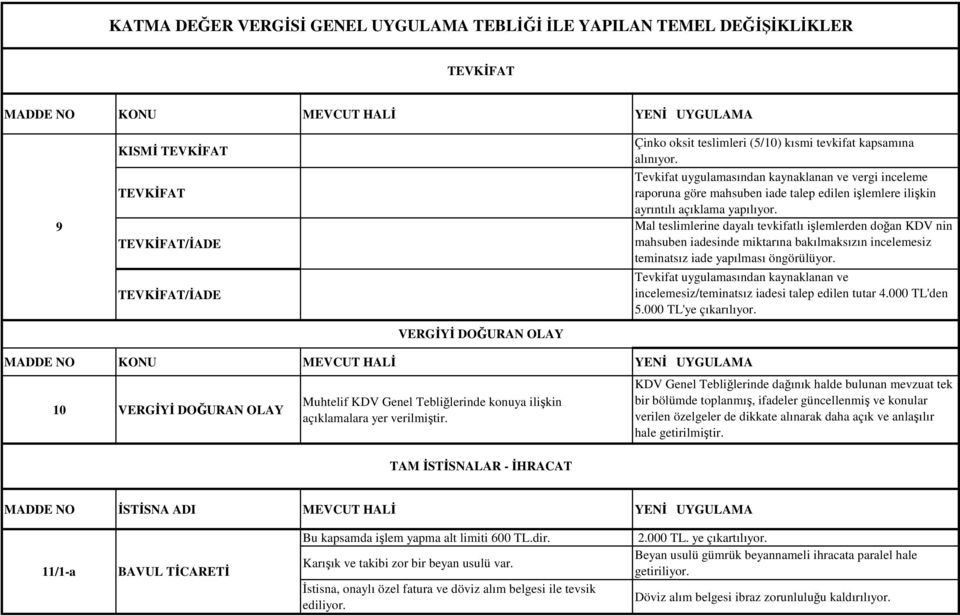 KATMA DEĞER VERGİSİ GENEL UYGULAMA TEBLİĞİ İLE YAPILAN TEMEL DEĞİŞİKLİKLER

TEVKİFAT

| MADDE NO | KONU | MEVCUT HALİ | YENİ UYGULAMA |
|---|---|---|---|
| 9 | KISMİ TEVKİFAT | | Çinko oksit teslimleri (5/10) kısmi tevkifat kapsamına alınıyor. |
| | TEVKİFAT | | Tevkifat uygulamasından kaynaklanan ve vergi inceleme raporuna göre mahsuben iade talep edilen işlemlere ilişkin ayrıntılı açıklama yapılıyor. |
| | TEVKİFAT/İADE | | Mal teslimlerine dayalı tevkifatlı işlemlerden doğan KDV nin mahsuben iadesinde miktarına bakılmaksızın incelemesiz teminatsız iade yapılması öngörülüyor. |
| | TEVKİFAT/İADE | | Tevkifat uygulamasından kaynaklanan ve incelemesiz/teminatsız iadesi talep edilen tutar 4.000 TL'den 5.000 TL'ye çıkarılıyor. |

VERGİYİ DOĞURAN OLAY

| MADDE NO | KONU | MEVCUT HALİ | YENİ UYGULAMA |
|---|---|---|---|
| 10 | VERGİYİ DOĞURAN OLAY | Muhtelif KDV Genel Tebliğlerinde konuya ilişkin açıklamalara yer verilmiştir. | KDV Genel Tebliğlerinde dağınık halde bulunan mevzuat tek bir bölümde toplanmış, ifadeler güncellenmiş ve konular verilen özelgeler de dikkate alınarak daha açık ve anlaşılır hale getirilmiştir. |

TAM İSTİSNALAR - İHRACAT

| MADDE NO | İSTİSNA ADI | MEVCUT HALİ | YENİ UYGULAMA |
|---|---|---|---|
| 11/1-a | BAVUL TİCARETİ | Bu kapsamda işlem yapma alt limiti 600 TL.dir. | 2.000 TL. ye çıkartılıyor. |
| | | Karışık ve takibi zor bir beyan usulü var. | Beyan usulü gümrük beyannameli ihracata paralel hale getiriliyor. |
| | | İstisna, onaylı özel fatura ve döviz alım belgesi ile tevsik ediliyor. | Döviz alım belgesi ibraz zorunluluğu kaldırılıyor. |